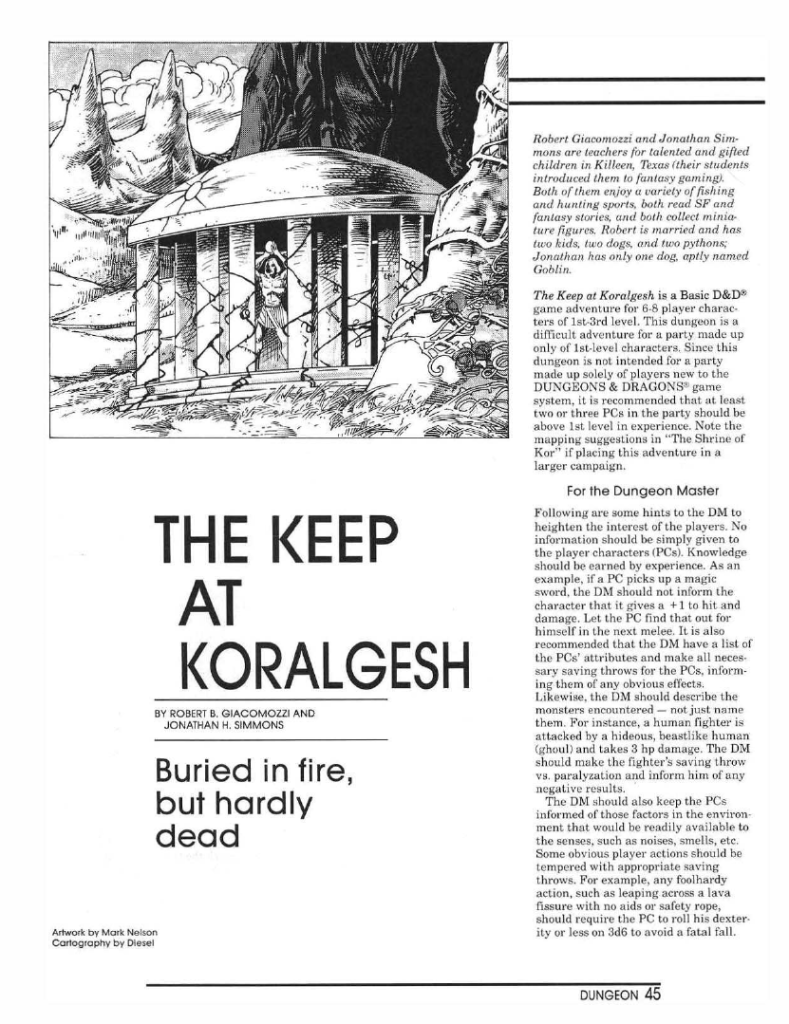 THE KEEP AT KORALGESH

BY ROBERT B. GIACOMOZZI AND JONATHAN H. SIMMONS

Buried in fire, but hardly dead

Artwork by Mark Nelson
Cartography by Diesel

Robert Giacomozzi and Jonathan Simmons are teachers for talented and gifted children in Killeen, Texas (their students introduced them to fantasy gaming). Both of them enjoy a variety of fishing and hunting sports, both read SF and fantasy stories, and both collect miniature figures. Robert is married and has two kids, two dogs, and two pythons; Jonathan has only one dog, aptly named Goblin.

The Keep at Koralgesh is a Basic D&D® game adventure for 6-8 player characters of 1st-3rd level. This dungeon is a difficult adventure for a party made up only of 1st-level characters. Since this dungeon is not intended for a party made up solely of players new to the DUNGEONS & DRAGONS® game system, it is recommended that at least two or three PCs in the party should be above 1st level in experience. Note the mapping suggestions in "The Shrine of Kor" if placing this adventure in a larger campaign.

For the Dungeon Master

Following are some hints to the DM to heighten the interest of the players. No information should be simply given to the player characters (PCs). Knowledge should be earned by experience. As an example, if a PC picks up a magic sword, the DM should not inform the character that it gives a +1 to hit and damage. Let the PC find that out for himself in the next melee. It is also recommended that the DM have a list of the PCs' attributes and make all necessary saving throws for the PCs, informing them of any obvious effects. Likewise, the DM should describe the monsters encountered — not just name them. For instance, a human fighter is attacked by a hideous, beastlike human (ghoul) and takes 3 hp damage. The DM should make the fighter's saving throw vs. paralyzation and inform him of any negative results.
The DM should also keep the PCs informed of those factors in the environment that would be readily available to the senses, such as noises, smells, etc. Some obvious player actions should be tempered with appropriate saving throws. For example, any foolhardy action, such as leaping across a lava fissure with no aids or safety rope, should require the PC to roll his dexterity or less on 3d6 to avoid a fatal fall.

DUNGEON 45